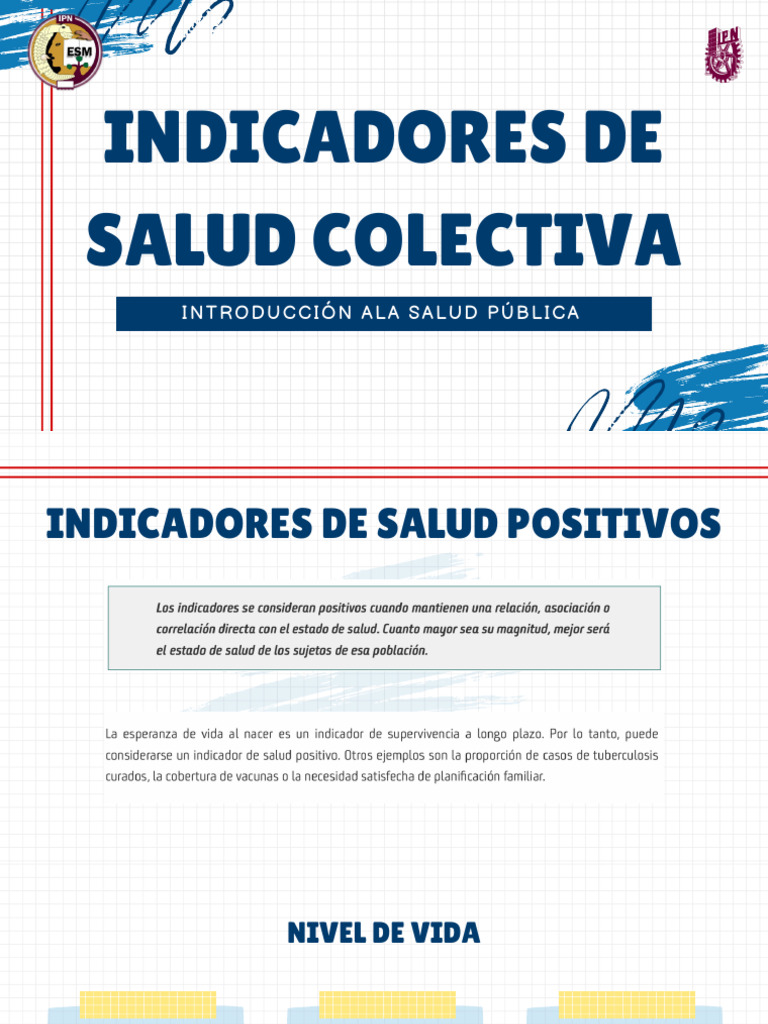 IPN
ESM

IPN

INDICADORES DE SALUD COLECTIVA

INTRODUCCIÓN ALA SALUD PÚBLICA

INDICADORES DE SALUD POSITIVOS

Los indicadores se consideran positivos cuando mantienen una relación, asociación o correlación directa con el estado de salud. Cuanto mayor sea su magnitud, mejor será el estado de salud de los sujetos de esa población.

La esperanza de vida al nacer es un indicador de supervivencia a longo plazo. Por lo tanto, puede considerarse un indicador de salud positivo. Otros ejemplos son la proporción de casos de tuberculosis curados, la cobertura de vacunas o la necesidad satisfecha de planificación familiar.

NIVEL DE VIDA